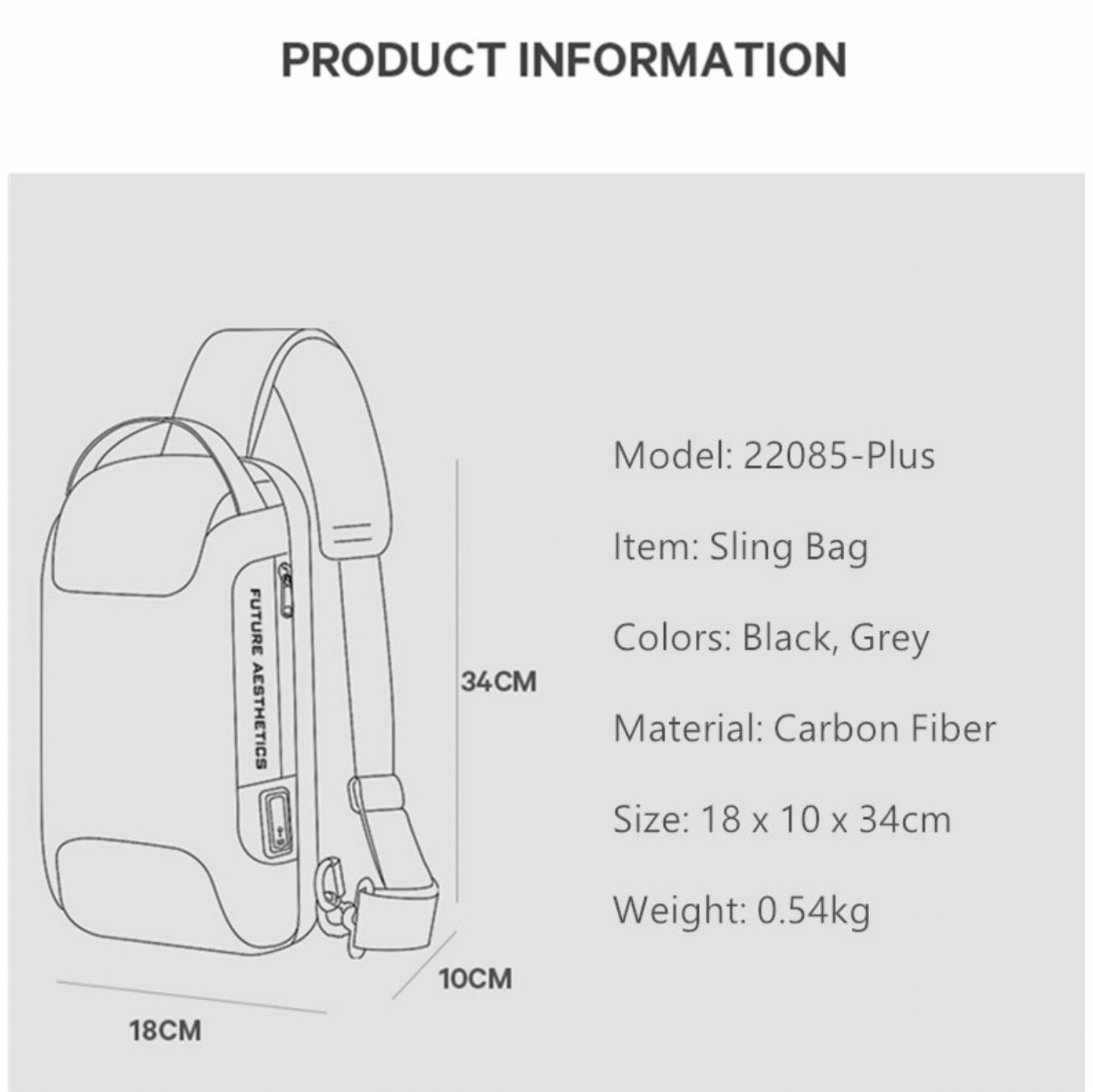 PRODUCT INFORMATION

FUTURE AESTHETICS

34CM

10CM

18CM

Model: 22085-Plus

Item: Sling Bag

Colors: Black, Grey

Material: Carbon Fiber

Size: 18 x 10 x 34cm

Weight: 0.54kg